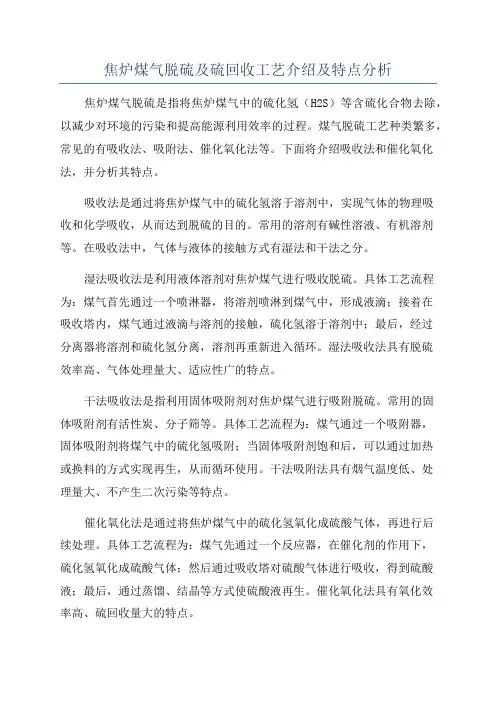 焦炉煤气脱硫及硫回收工艺介绍及特点分析

焦炉煤气脱硫是指将焦炉煤气中的硫化氢（H2S）等含硫化合物去除，以减少对环境的污染和提高能源利用效率的过程。煤气脱硫工艺种类繁多，常见的有吸收法、吸附法、催化氧化法等。下面将介绍吸收法和催化氧化法，并分析其特点。

吸收法是通过将焦炉煤气中的硫化氢溶于溶剂中，实现气体的物理吸收和化学吸收，从而达到脱硫的目的。常用的溶剂有碱性溶液、有机溶剂等。在吸收法中，气体与液体的接触方式有湿法和干法之分。

湿法吸收法是利用液体溶剂对焦炉煤气进行吸收脱硫。具体工艺流程为：煤气首先通过一个喷淋器，将溶剂喷淋到煤气中，形成液滴；接着在吸收塔内，煤气通过液滴与溶剂的接触，硫化氢溶于溶剂中；最后，经过分离器将溶剂和硫化氢分离，溶剂再重新进入循环。湿法吸收法具有脱硫效率高、气体处理量大、适应性广的特点。

干法吸收法是指利用固体吸附剂对焦炉煤气进行吸附脱硫。常用的固体吸附剂有活性炭、分子筛等。具体工艺流程为：煤气通过一个吸附器，固体吸附剂将煤气中的硫化氢吸附；当固体吸附剂饱和后，可以通过加热或换料的方式实现再生，从而循环使用。干法吸附法具有烟气温度低、处理量大、不产生二次污染等特点。

催化氧化法是通过将焦炉煤气中的硫化氢氧化成硫酸气体，再进行后续处理。具体工艺流程为：煤气先通过一个反应器，在催化剂的作用下，硫化氢氧化成硫酸气体；然后通过吸收塔对硫酸气体进行吸收，得到硫酸液；最后，通过蒸馏、结晶等方式使硫酸液再生。催化氧化法具有氧化效率高、硫回收量大的特点。